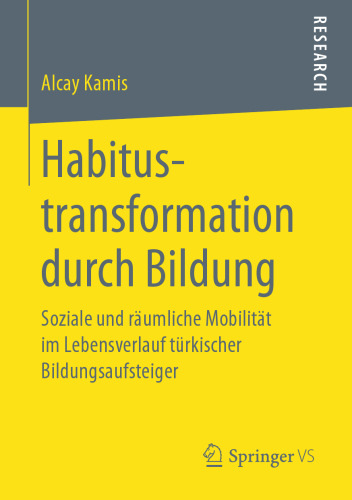 RESEARCH

Alcay Kamis

Habitustransformation durch Bildung

Soziale und räumliche Mobilität im Lebensverlauf türkischer Bildungsaufsteiger

Springer VS